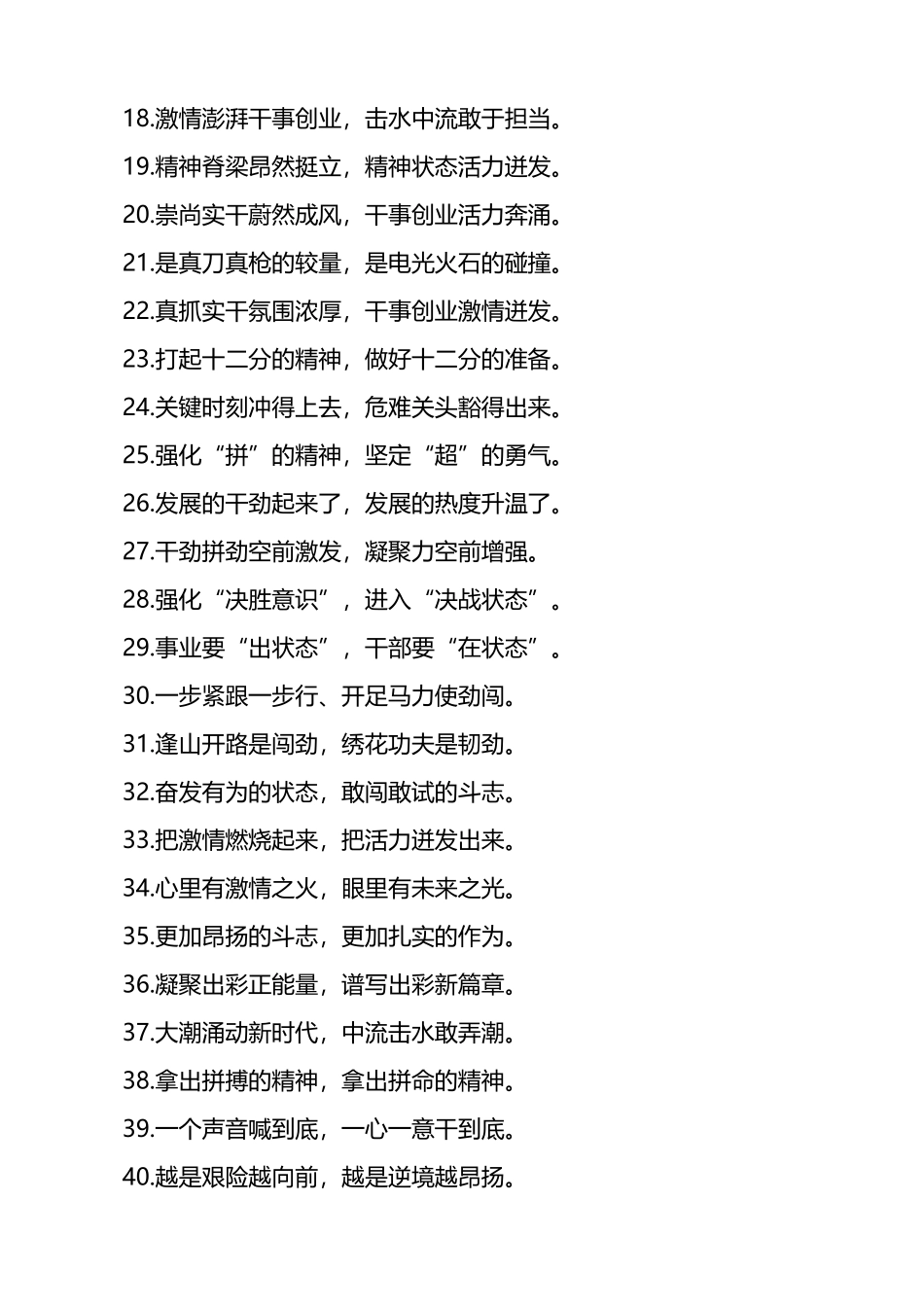 18.激情澎湃干事创业，击水中流敢于担当。

19.精神脊梁昂然挺立，精神状态活力迸发。

20.崇尚实干蔚然成风，干事创业活力奔涌。

21.是真刀真枪的较量，是电光火石的碰撞。

22.真抓实干氛围浓厚，干事创业激情迸发。

23.打起十二分的精神，做好十二分的准备。

24.关键时刻冲得上去，危难关头豁得出来。

25.强化“拼”的精神，坚定“超”的勇气。

26.发展的干劲起来了，发展的热度升温了。

27.干劲拼劲空前激发，凝聚力空前增强。

28.强化“决胜意识”，进入“决战状态”。

29.事业要“出状态”，干部要“在状态”。

30.一步紧跟一步行、开足马力使劲闯。

31.逢山开路是闯劲，绣花功夫是韧劲。

32.奋发有为的状态，敢闯敢试的斗志。

33.把激情燃烧起来，把活力迸发出来。

34.心里有激情之火，眼里有未来之光。

35.更加昂扬的斗志，更加扎实的作为。

36.凝聚出彩正能量，谱写出彩新篇章。

37.大潮涌动新时代，中流击水敢弄潮。

38.拿出拼搏的精神，拿出拼命的精神。

39.一个声音喊到底，一心一意干到底。

40.越是艰险越向前，越是逆境越昂扬。